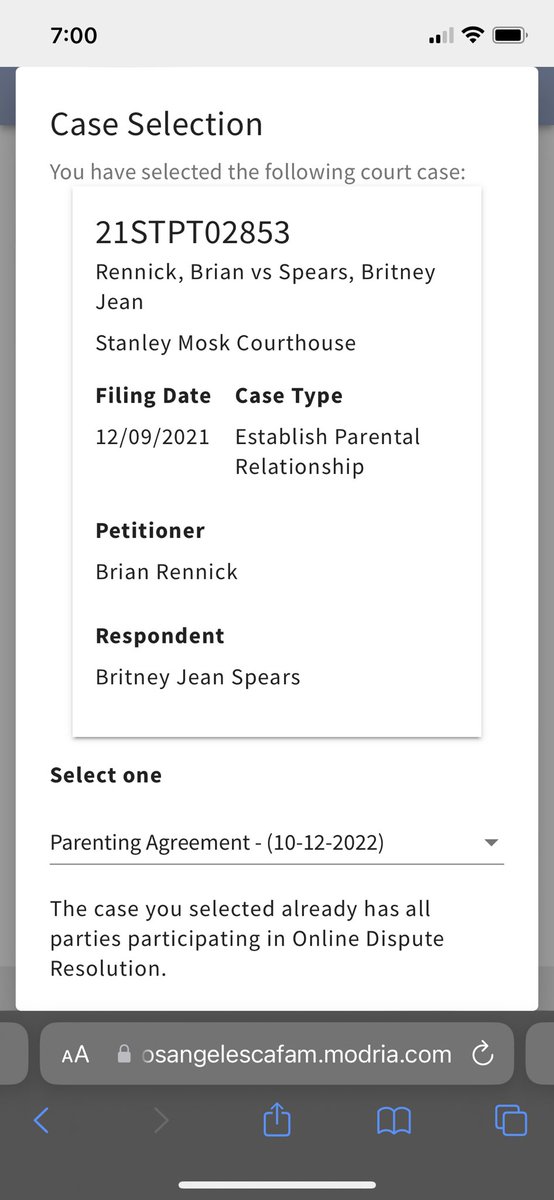 7:00

Case Selection

You have selected the following court case:

21STPT02853

Rennick, Brian vs Spears, Britney Jean

Stanley Mosk Courthouse

| Filing Date | Case Type |
|---|---|
| 12/09/2021 | Establish Parental Relationship |

Petitioner

Brian Rennick

Respondent

Britney Jean Spears

Select one

Parenting Agreement - (10-12-2022)

The case you selected already has all parties participating in Online Dispute Resolution.

AA osangelescafam.modria.com